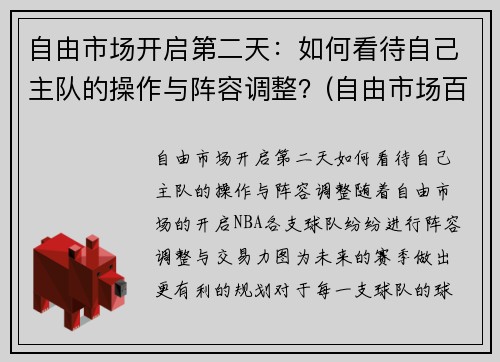 自由市场开启第二天：如何看待自己主队的操作与阵容调整？(自由市场百

自由市场开启第二天如何看待自己主队的操作与阵容调整随着自由市场的开启NBA各支球队纷纷进行阵容调整与交易力图为未来的赛季做出更有利的规划对于每一支球队的球